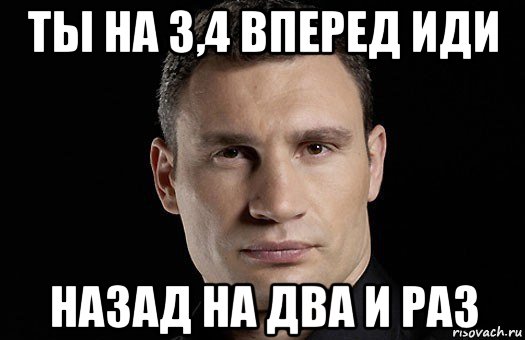 ТЫ НА 3,4 ВПЕРЕД ИДИ

НАЗАД НА ДВА И РАЗ

risovach.ru